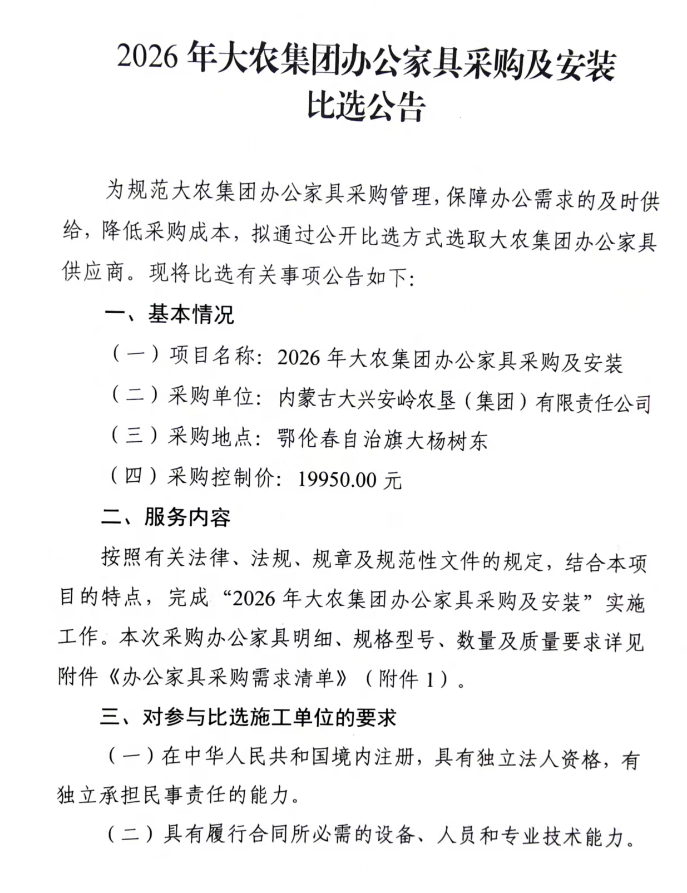 2026年大农集团办公家具采购及安装
比选公告

为规范大农集团办公家具采购管理，保障办公需求的及时供给，降低采购成本，拟通过公开比选方式选取大农集团办公家具供应商。现将比选有关事项公告如下：

一、基本情况

（一）项目名称：2026年大农集团办公家具采购及安装

（二）采购单位：内蒙古大兴安岭农垦（集团）有限责任公司

（三）采购地点：鄂伦春自治旗大杨树东

（四）采购控制价：19950.00元

二、服务内容

按照有关法律、法规、规章及规范性文件的规定，结合本项目的特点，完成“2026年大农集团办公家具采购及安装”实施工作。本次采购办公家具明细、规格型号、数量及质量要求详见附件《办公家具采购需求清单》（附件1）。

三、对参与比选施工单位的要求

（一）在中华人民共和国境内注册，具有独立法人资格，有独立承担民事责任的能力。

（二）具有履行合同所必需的设备、人员和专业技术能力。